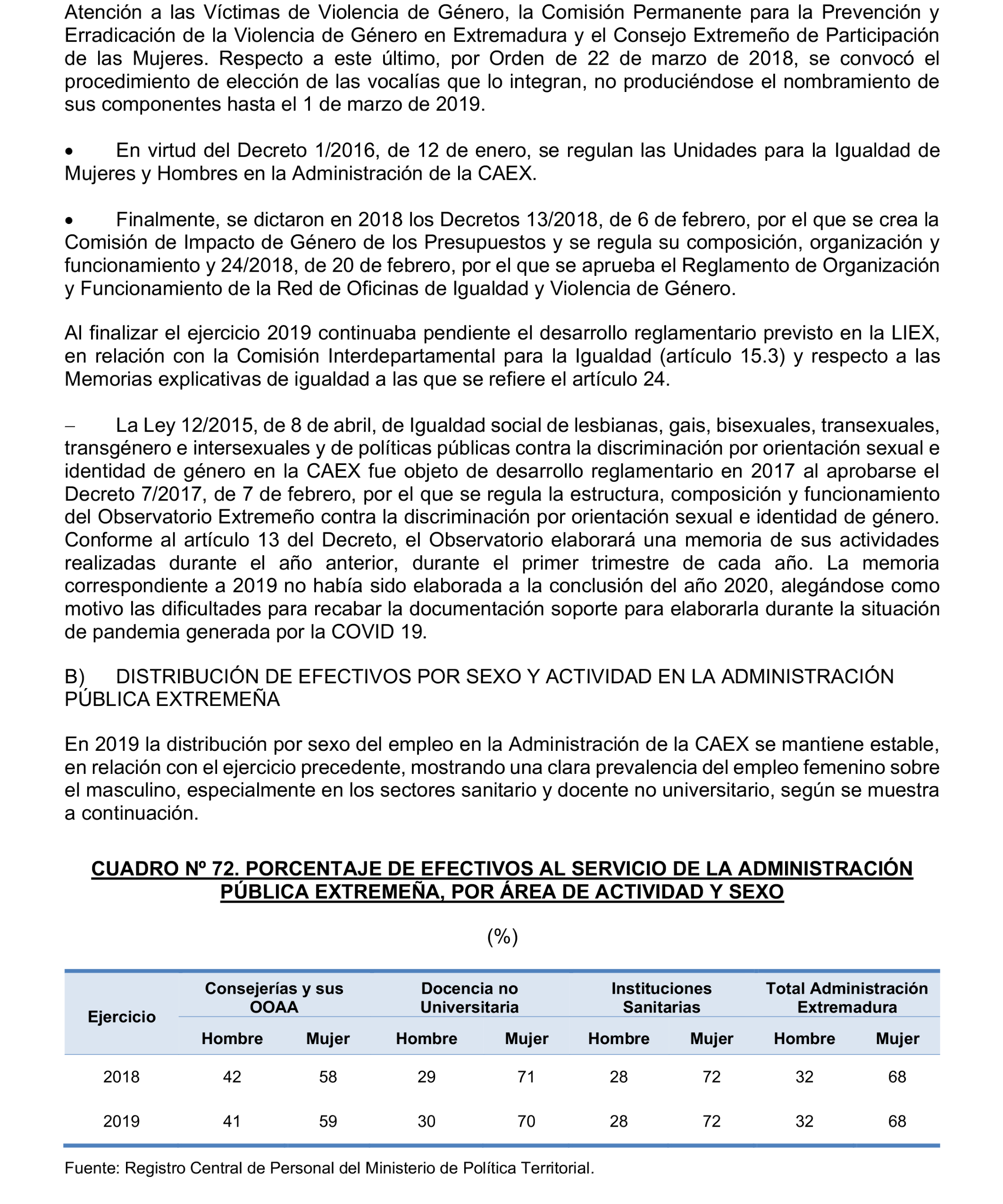 Atención a las Víctimas de Violencia de Género, la Comisión Permanente para la Prevención y Erradicación de la Violencia de Género en Extremadura y el Consejo Extremeño de Participación de las Mujeres. Respecto a este último, por Orden de 22 de marzo de 2018, se convocó el procedimiento de elección de las vocalías que lo integran, no produciéndose el nombramiento de sus componentes hasta el 1 de marzo de 2019.

• En virtud del Decreto 1/2016, de 12 de enero, se regulan las Unidades para la Igualdad de Mujeres y Hombres en la Administración de la CAEX.

• Finalmente, se dictaron en 2018 los Decretos 13/2018, de 6 de febrero, por el que se crea la Comisión de Impacto de Género de los Presupuestos y se regula su composición, organización y funcionamiento y 24/2018, de 20 de febrero, por el que se aprueba el Reglamento de Organización y Funcionamiento de la Red de Oficinas de Igualdad y Violencia de Género.

Al finalizar el ejercicio 2019 continuaba pendiente el desarrollo reglamentario previsto en la LIEX, en relación con la Comisión Interdepartamental para la Igualdad (artículo 15.3) y respecto a las Memorias explicativas de igualdad a las que se refiere el artículo 24.

– La Ley 12/2015, de 8 de abril, de Igualdad social de lesbianas, gais, bisexuales, transexuales, transgénero e intersexuales y de políticas públicas contra la discriminación por orientación sexual e identidad de género en la CAEX fue objeto de desarrollo reglamentario en 2017 al aprobarse el Decreto 7/2017, de 7 de febrero, por el que se regula la estructura, composición y funcionamiento del Observatorio Extremeño contra la discriminación por orientación sexual e identidad de género. Conforme al artículo 13 del Decreto, el Observatorio elaborará una memoria de sus actividades realizadas durante el año anterior, durante el primer trimestre de cada año. La memoria correspondiente a 2019 no había sido elaborada a la conclusión del año 2020, alegándose como motivo las dificultades para recabar la documentación soporte para elaborarla durante la situación de pandemia generada por la COVID 19.

B) DISTRIBUCIÓN DE EFECTIVOS POR SEXO Y ACTIVIDAD EN LA ADMINISTRACIÓN PÚBLICA EXTREMEÑA

En 2019 la distribución por sexo del empleo en la Administración de la CAEX se mantiene estable, en relación con el ejercicio precedente, mostrando una clara prevalencia del empleo femenino sobre el masculino, especialmente en los sectores sanitario y docente no universitario, según se muestra a continuación.

CUADRO Nº 72. PORCENTAJE DE EFECTIVOS AL SERVICIO DE LA ADMINISTRACIÓN PÚBLICA EXTREMEÑA, POR ÁREA DE ACTIVIDAD Y SEXO

(%)

| Ejercicio | Consejerías y sus OOAA Hombre | Consejerías y sus OOAA Mujer | Docencia no Universitaria Hombre | Docencia no Universitaria Mujer | Instituciones Sanitarias Hombre | Instituciones Sanitarias Mujer | Total Administración Extremadura Hombre | Total Administración Extremadura Mujer |
|---|---|---|---|---|---|---|---|---|
| 2018 | 42 | 58 | 29 | 71 | 28 | 72 | 32 | 68 |
| 2019 | 41 | 59 | 30 | 70 | 28 | 72 | 32 | 68 |

Fuente: Registro Central de Personal del Ministerio de Política Territorial.